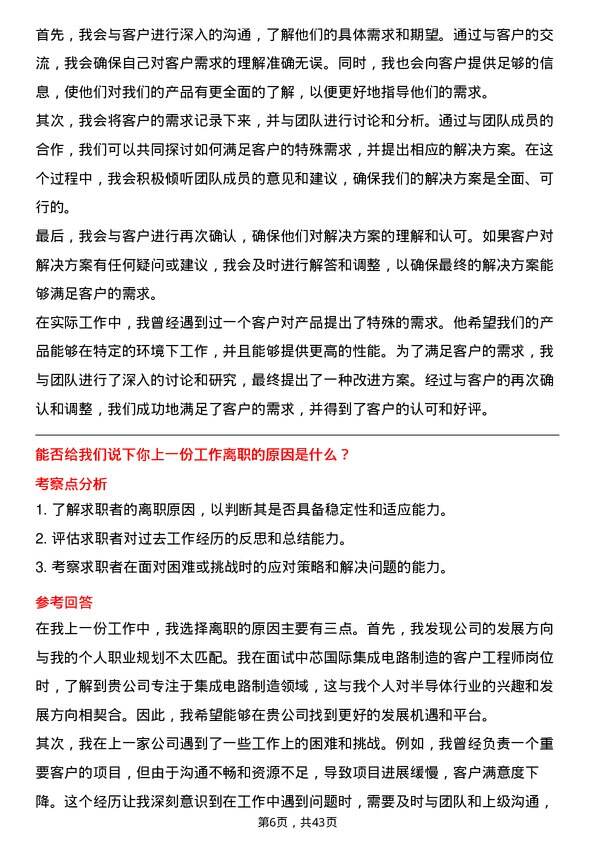 首先，我会与客户进行深入的沟通，了解他们的具体需求和期望。通过与客户的交流，我会确保自己对客户需求的理解准确无误。同时，我也会向客户提供足够的信息，使他们对我们的产品有更全面的了解，以便更好地指导他们的需求。

其次，我会将客户的需求记录下来，并与团队进行讨论和分析。通过与团队成员的合作，我们可以共同探讨如何满足客户的特殊需求，并提出相应的解决方案。在这个过程中，我会积极倾听团队成员的意见和建议，确保我们的解决方案是全面、可行的。

最后，我会与客户进行再次确认，确保他们对解决方案的理解和认可。如果客户对解决方案有任何疑问或建议，我会及时进行解答和调整，以确保最终的解决方案能够满足客户的需求。

在实际工作中，我曾经遇到过一个客户对产品提出了特殊的需求。他希望我们的产品能够在特定的环境下工作，并且能够提供更高的性能。为了满足客户的需求，我与团队进行了深入的讨论和研究，最终提出了一种改进方案。经过与客户的再次确认和调整，我们成功地满足了客户的需求，并得到了客户的认可和好评。

能否给我们说下你上一份工作离职的原因是什么？

考察点分析

1. 了解求职者的离职原因，以判断其是否具备稳定性和适应能力。

2. 评估求职者对过去工作经历的反思和总结能力。

3. 考察求职者在面对困难或挑战时的应对策略和解决问题的能力。

参考回答

在我上一份工作中，我选择离职的原因主要有三点。首先，我发现公司的发展方向与我的个人职业规划不太匹配。我在面试中芯国际集成电路制造的客户工程师岗位时，了解到贵公司专注于集成电路制造领域，这与我个人对半导体行业的兴趣和发展方向相契合。因此，我希望能够在贵公司找到更好的发展机遇和平台。

其次，我在上一家公司遇到了一些工作上的困难和挑战。例如，我曾经负责一个重要客户的项目，但由于沟通不畅和资源不足，导致项目进展缓慢，客户满意度下降。这个经历让我深刻意识到在工作中遇到问题时，需要及时与团队和上级沟通，

第6页，共43页